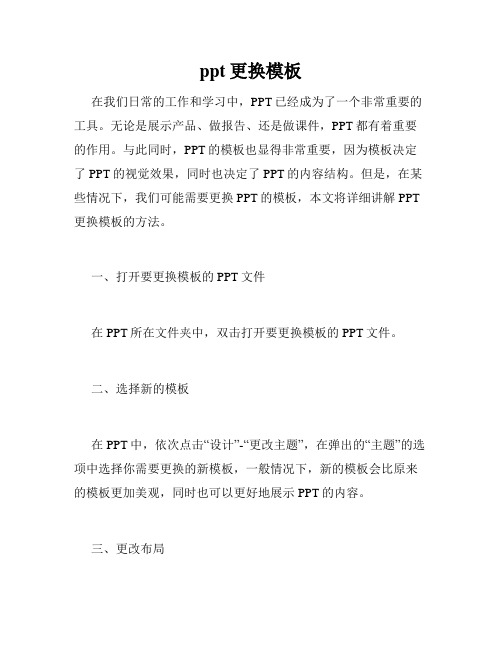 ppt 更换模板

在我们日常的工作和学习中，PPT 已经成为了一个非常重要的工具。无论是展示产品、做报告、还是做课件，PPT 都有着重要的作用。与此同时，PPT 的模板也显得非常重要，因为模板决定了 PPT 的视觉效果，同时也决定了 PPT 的内容结构。但是，在某些情况下，我们可能需要更换 PPT 的模板，本文将详细讲解 PPT 更换模板的方法。

一、打开要更换模板的 PPT 文件

在 PPT 所在文件夹中，双击打开要更换模板的 PPT 文件。

二、选择新的模板

在 PPT 中，依次点击“设计”-“更改主题”，在弹出的“主题”的选项中选择你需要更换的新模板，一般情况下，新的模板会比原来的模板更加美观，同时也可以更好地展示 PPT 的内容。

三、更改布局